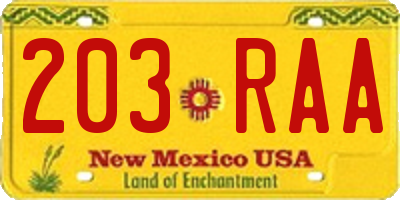 203 RAA

New Mexico USA
Land of Enchantment